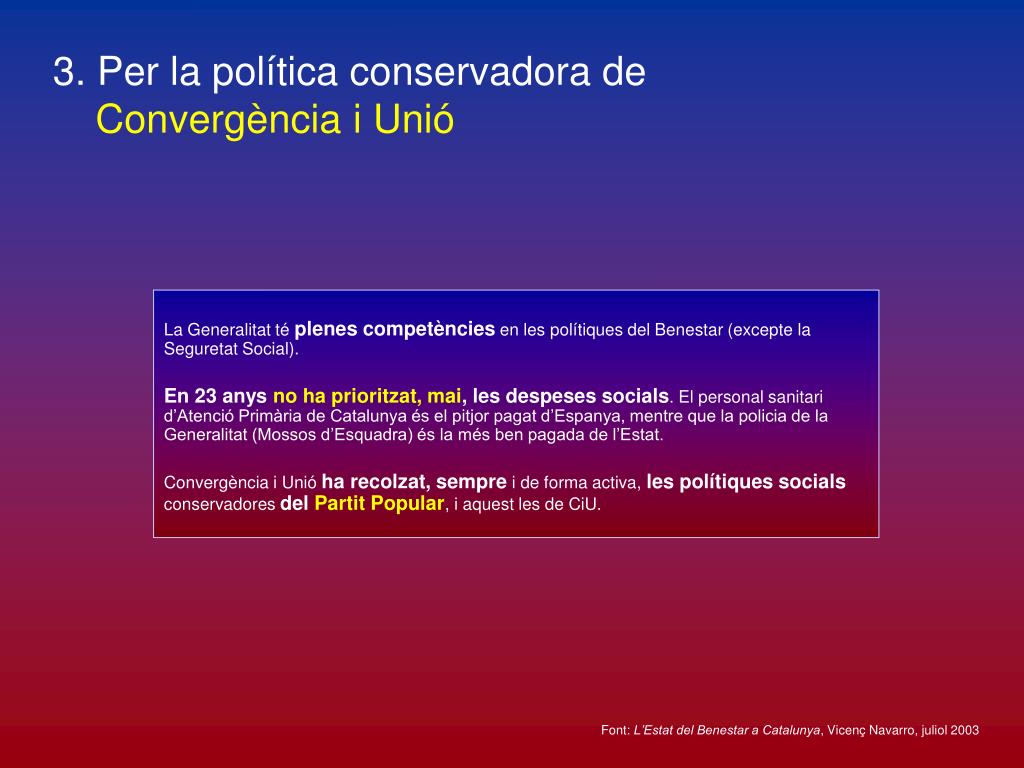 3. Per la política conservadora de Convergència i Unió

La Generalitat té plenes competències en les polítiques del Benestar (excepte la Seguretat Social).

En 23 anys no ha prioritzat, mai, les despeses socials. El personal sanitari d'Atenció Primària de Catalunya és el pitjor pagat d'Espanya, mentre que la policia de la Generalitat (Mossos d'Esquadra) és la més ben pagada de l'Estat.

Convergència i Unió ha recolzat, sempre i de forma activa, les polítiques socials conservadores del Partit Popular, i aquest les de CiU.

Font: L'Estat del Benestar a Catalunya, Vicenç Navarro, juliol 2003